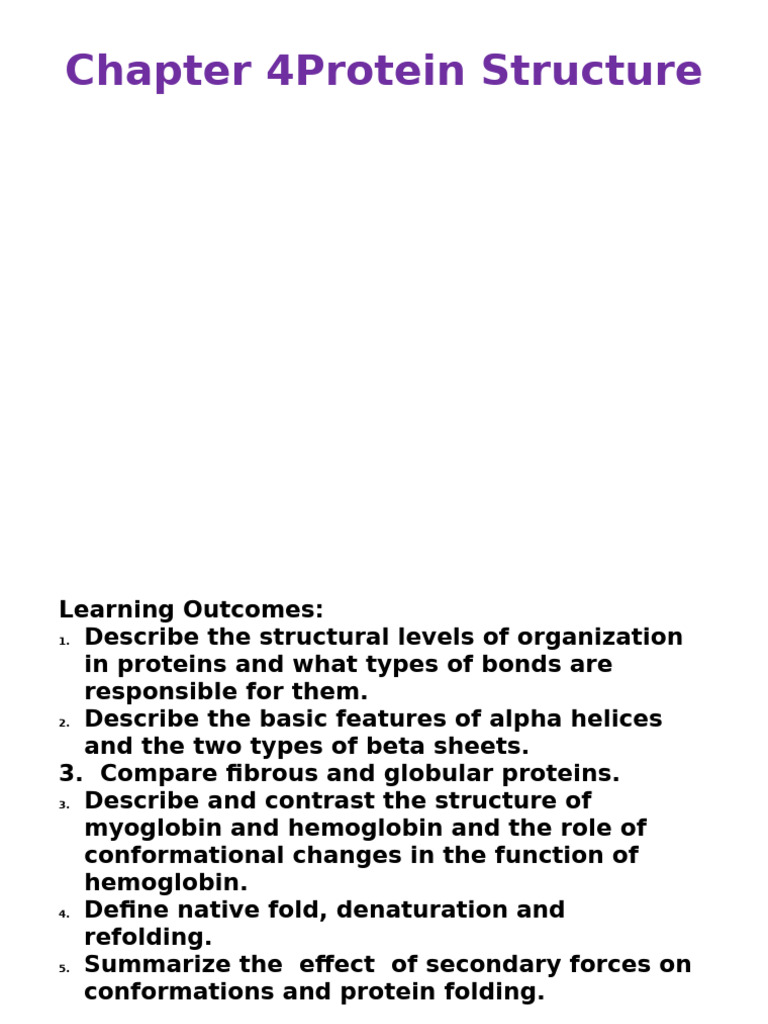 Chapter 4Protein Structure

Learning Outcomes:
1. Describe the structural levels of organization in proteins and what types of bonds are responsible for them.
2. Describe the basic features of alpha helices and the two types of beta sheets.
3. Compare fibrous and globular proteins.
3. Describe and contrast the structure of myoglobin and hemoglobin and the role of conformational changes in the function of hemoglobin.
4. Define native fold, denaturation and refolding.
5. Summarize the effect of secondary forces on conformations and protein folding.